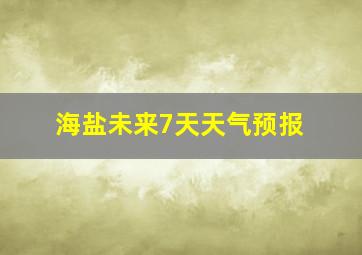 海盐未来7天天气预报